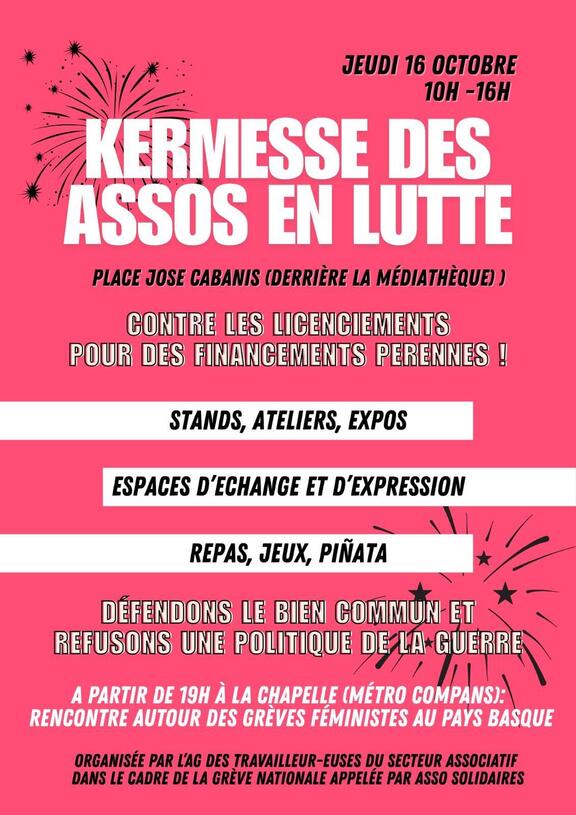 JEUDI 16 OCTOBRE
10H -16H

KERMESSE DES ASSOS EN LUTTE

PLACE JOSE CABANIS (DERRIÈRE LA MÉDIATHÈQUE) )

CONTRE LES LICENCIEMENTS
POUR DES FINANCEMENTS PERENNES !

STANDS, ATELIERS, EXPOS

ESPACES D'ECHANGE ET D'EXPRESSION

REPAS, JEUX, PIÑATA

DÉFENDONS LE BIEN COMMUN ET REFUSONS UNE POLITIQUE DE LA GUERRE

A PARTIR DE 19H À LA CHAPELLE (MÉTRO COMPANS):
RENCONTRE AUTOUR DES GRÈVES FÉMINISTES AU PAYS BASQUE

ORGANISÉE PAR L'AG DES TRAVAILLEUR-EUSES DU SECTEUR ASSOCIATIF DANS LE CADRE DE LA GRÈVE NATIONALE APPELÉE PAR ASSO SOLIDAIRES